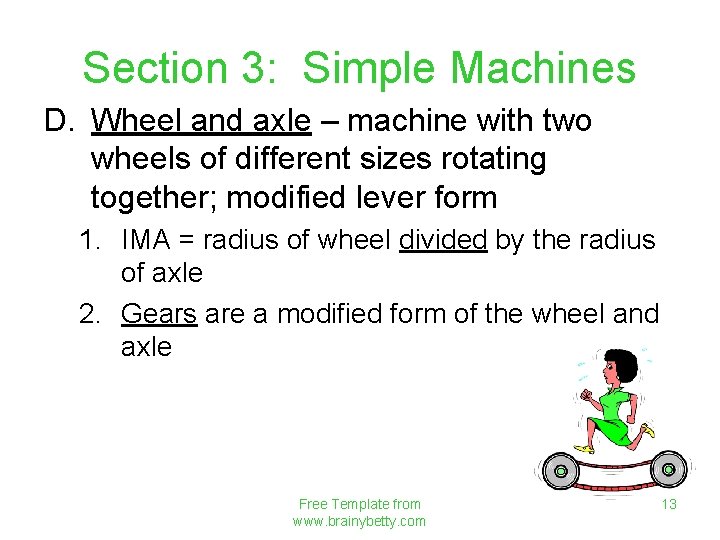 Section 3: Simple Machines

D. Wheel and axle – machine with two wheels of different sizes rotating together; modified lever form

1. IMA = radius of wheel divided by the radius of axle

2. Gears are a modified form of the wheel and axle

Free Template from www.brainybetty.com

13